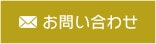 お問い合わせ